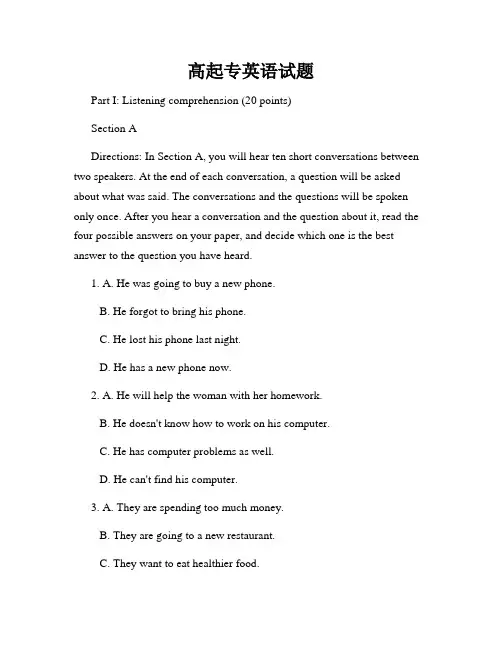 高起专英语试题

Part I: Listening comprehension (20 points)

Section A

Directions: In Section A, you will hear ten short conversations between two speakers. At the end of each conversation, a question will be asked about what was said. The conversations and the questions will be spoken only once. After you hear a conversation and the question about it, read the four possible answers on your paper, and decide which one is the best answer to the question you have heard.

1. A. He was going to buy a new phone.

B. He forgot to bring his phone.

C. He lost his phone last night.

D. He has a new phone now.

2. A. He will help the woman with her homework.

B. He doesn't know how to work on his computer.

C. He has computer problems as well.

D. He can't find his computer.

3. A. They are spending too much money.

B. They are going to a new restaurant.

C. They want to eat healthier food.